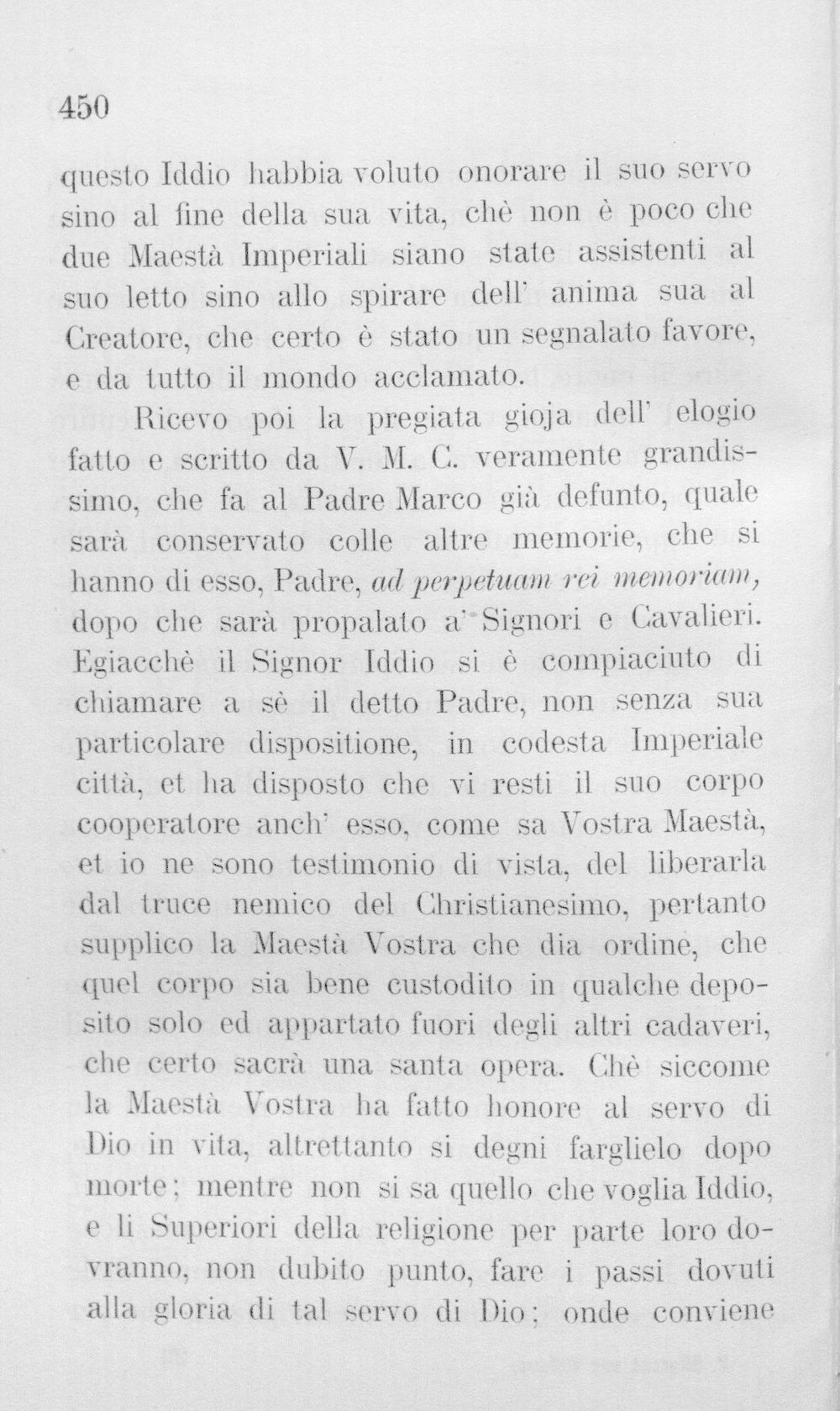 450

questo Iddio habbia voluto onorare il suo servo sino al fine della sua vita, chè non è poco che due Maestà Imperiali siano state assistenti al suo letto sino allo spirare dell' anima sua al Creatore, che certo è stato un segnalato favore, e da tutto il mondo acclamato.

Ricevo poi la pregiata gioja dell' elogio fatto e scritto da V. M. C. veramente grandissimo, che fa al Padre Marco già defunto, quale sarà conservato colle altre memorie, che si hanno di esso, Padre, ad perpetuam rei memoriam, dopo che sarà propalato a' Signori e Cavalieri. Egiacchè il Signor Iddio si è compiaciuto di chiamare a sè il detto Padre, non senza sua particolare dispositione, in codesta Imperiale città, et ha disposto che vi resti il suo corpo cooperatore anch' esso, come sa Vostra Maestà, et io ne sono testimonio di vista, del liberarla dal truce nemico del Christianesimo, pertanto supplico la Maestà Vostra che dia ordine, che quel corpo sia bene custodito in qualche deposito solo ed appartato fuori degli altri cadaveri, che certo sacrà una santa opera. Chè siccome la Maestà Vostra ha fatto honore al servo di Dio in vita, altrettanto si degni farglielo dopo morte; mentre non si sa quello che voglia Iddio, e li Superiori della religione per parte loro dovranno, non dubito punto, fare i passi dovuti alla gloria di tal servo di Dio; onde conviene